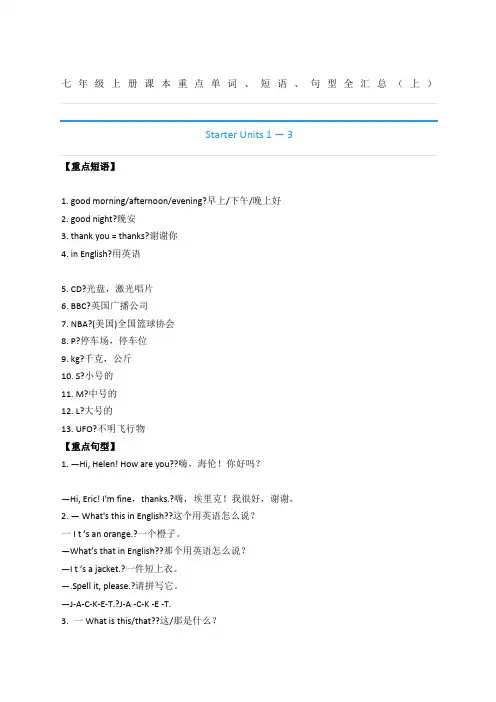 七年级上册课本重点单词、短语、句型全汇总（上）

Starter Units 1 — 3

【重点短语】

1. good morning/afternoon/evening?早上/下午/晚上好
2. good night?晚安
3. thank you = thanks?谢谢你
4. in English?用英语

5. CD?光盘，激光唱片
6. BBC?英国广播公司
7. NBA?(美国)全国篮球协会
8. P?停车场，停车位
9. kg?千克，公斤
10. S?小号的
11. M?中号的
12. L?大号的
13. UFO?不明飞行物

【重点句型】
1. —Hi, Helen! How are you??嗨，海伦！你好吗？

—Hi, Eric! I'm fine，thanks.?嗨，埃里克！我很好，谢谢。
2. — What's this in English??这个用英语怎么说？
一 I t 's an orange.?一个橙子。
—What's that in English??那个用英语怎么说？
—I t 's a jacket.?一件短上衣。
—.Spell it, please.?请拼写它。
—J-A-C-K-E-T.?J-A -C-K -E -T.
3. 一 What is this/that??这/那是什么？